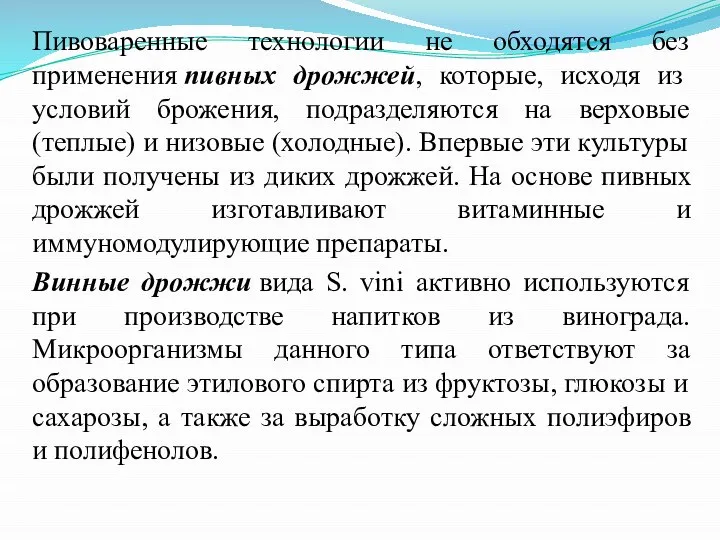 Пивоваренные технологии не обходятся без применения пивных дрожжей, которые, исходя из условий брожения, подразделяются на верховые (теплые) и низовые (холодные). Впервые эти культуры были получены из диких дрожжей. На основе пивных дрожжей изготавливают витаминные и иммуномодулирующие препараты.

Винные дрожжи вида S. vini активно используются при производстве напитков из винограда. Микроорганизмы данного типа ответствуют за образование этилового спирта из фруктозы, глюкозы и сахарозы, а также за выработку сложных полиэфиров и полифенолов.